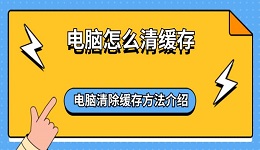 电脑怎么清缓存

电脑清除缓存方法介绍